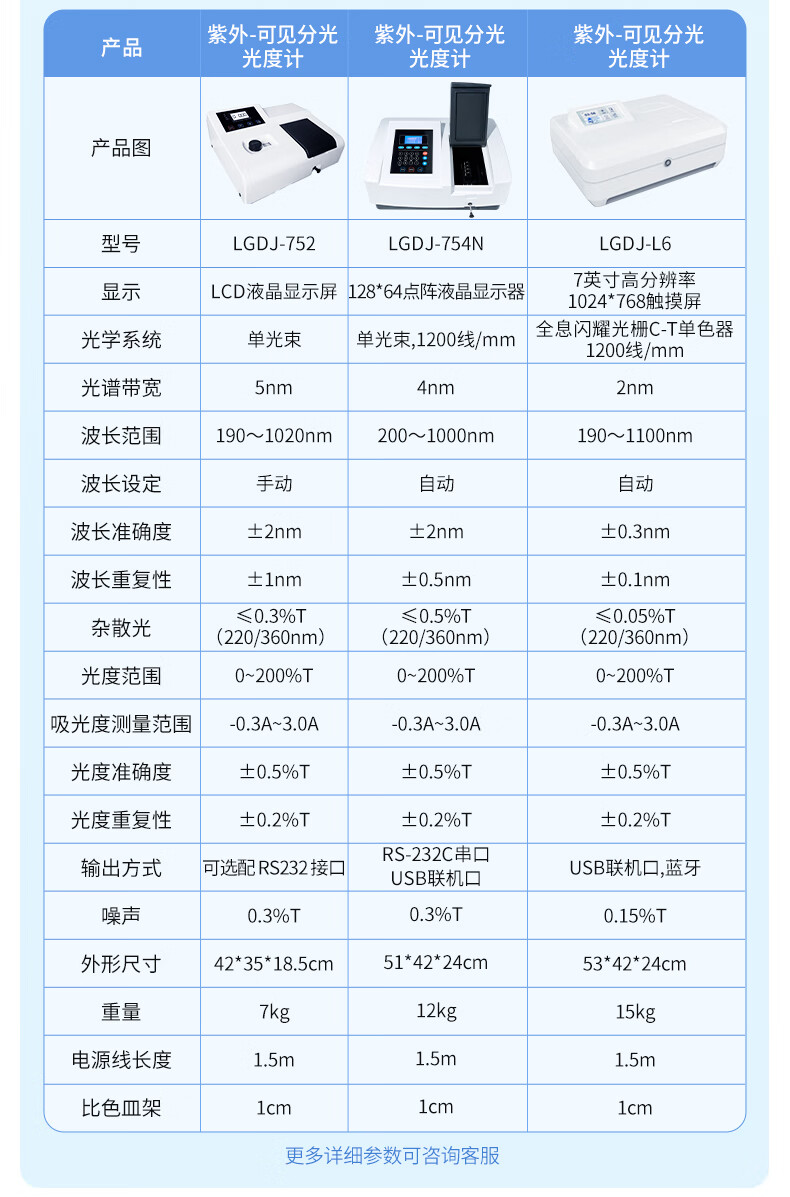 | 产品 | 紫外-可见分光光度计 | 紫外-可见分光光度计 | 紫外-可见分光光度计 |
|---|---|---|---|
| 产品图 | | | |
| 型号 | LGDJ-752 | LGDJ-754N | LGDJ-L6 |
| 显示 | LCD液晶显示屏 | 128*64点阵液晶显示器 | 7英寸高分辨率 1024*768触摸屏 |
| 光学系统 | 单光束 | 单光束,1200线/mm | 全息闪耀光栅C-T单色器 1200线/mm |
| 光谱带宽 | 5nm | 4nm | 2nm |
| 波长范围 | 190～1020nm | 200～1000nm | 190～1100nm |
| 波长设定 | 手动 | 自动 | 自动 |
| 波长准确度 | ±2nm | ±2nm | ±0.3nm |
| 波长重复性 | ±1nm | ±0.5nm | ±0.1nm |
| 杂散光 | ≤0.3%T （220/360nm） | ≤0.5%T （220/360nm） | ≤0.05%T （220/360nm） |
| 光度范围 | 0~200%T | 0~200%T | 0~200%T |
| 吸光度测量范围 | -0.3A~3.0A | -0.3A~3.0A | -0.3A~3.0A |
| 光度准确度 | ±0.5%T | ±0.5%T | ±0.5%T |
| 光度重复性 | ±0.2%T | ±0.2%T | ±0.2%T |
| 输出方式 | 可选配RS232接口 | RS-232C串口 USB联机口 | USB联机口,蓝牙 |
| 噪声 | 0.3%T | 0.3%T | 0.15%T |
| 外形尺寸 | 42*35*18.5cm | 51*42*24cm | 53*42*24cm |
| 重量 | 7kg | 12kg | 15kg |
| 电源线长度 | 1.5m | 1.5m | 1.5m |
| 比色皿架 | 1cm | 1cm | 1cm |

更多详细参数可咨询客服